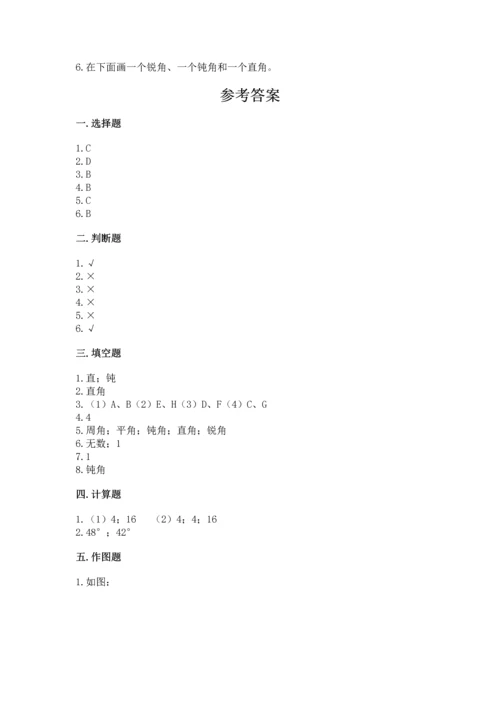 6.在下面画一个锐角、一个钝角和一个直角。

参考答案

一.选择题

1.C
2.D
3.B
4.B
5.C
6.B

二.判断题

1.√
2.×
3.×
4.×
5.×
6.√

三.填空题

1.直；钝
2.直角
3.（1）A、B（2）E、H（3）D、F（4）C、G
4.4
5.周角；平角；钝角；直角；锐角
6.无数；1
7.1
8.钝角

四.计算题

1.（1）4；16　（2）4；4；16
2.48°；42°

五.作图题

1.如图：